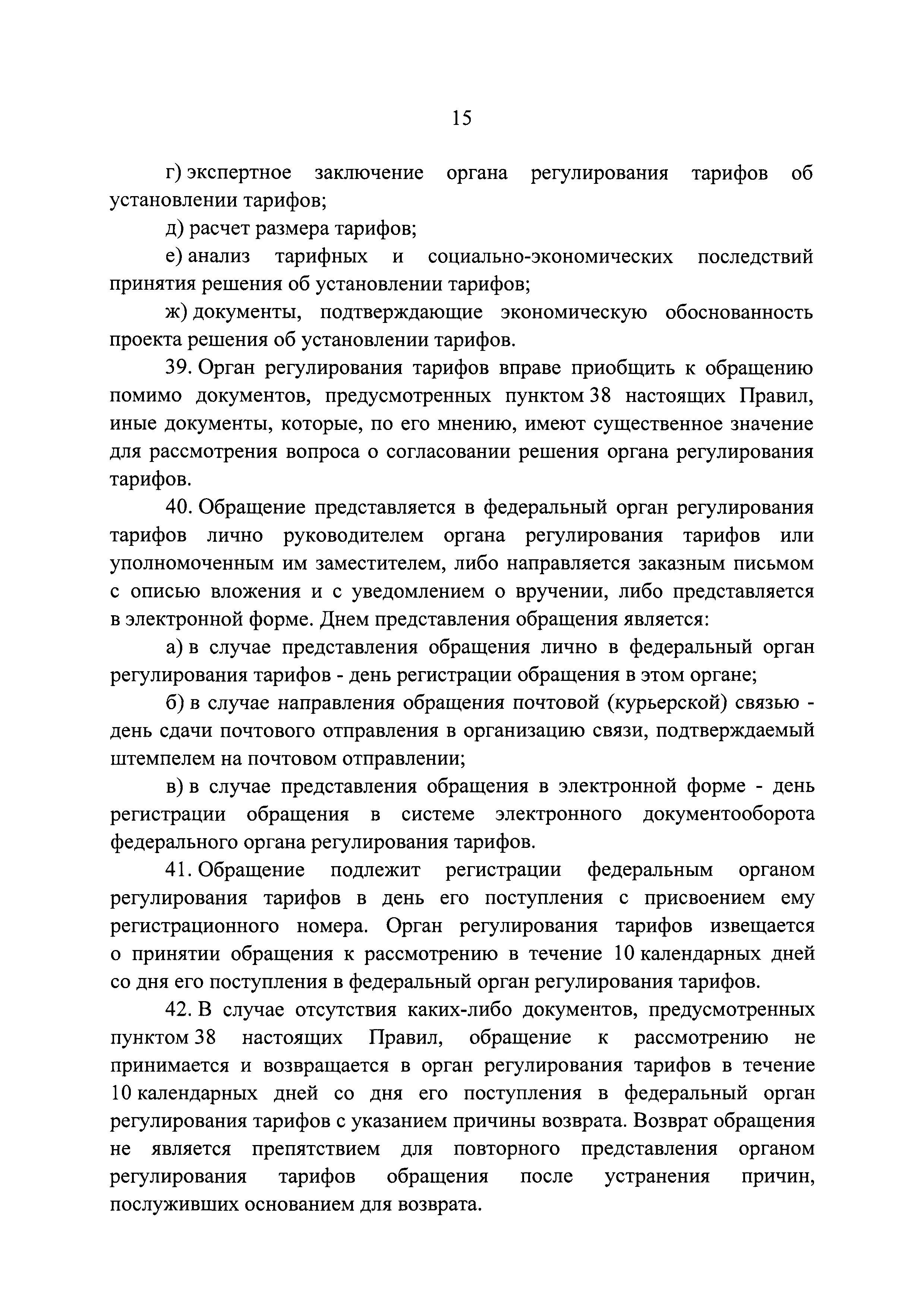 15

г) экспертное заключение органа регулирования тарифов об установлении тарифов;

д) расчет размера тарифов;

е) анализ тарифных и социально-экономических последствий принятия решения об установлении тарифов;

ж) документы, подтверждающие экономическую обоснованность проекта решения об установлении тарифов.

39. Орган регулирования тарифов вправе приобщить к обращению помимо документов, предусмотренных пунктом 38 настоящих Правил, иные документы, которые, по его мнению, имеют существенное значение для рассмотрения вопроса о согласовании решения органа регулирования тарифов.

40. Обращение представляется в федеральный орган регулирования тарифов лично руководителем органа регулирования тарифов или уполномоченным им заместителем, либо направляется заказным письмом с описью вложения и с уведомлением о вручении, либо представляется в электронной форме. Днем представления обращения является:

а) в случае представления обращения лично в федеральный орган регулирования тарифов - день регистрации обращения в этом органе;

б) в случае направления обращения почтовой (курьерской) связью - день сдачи почтового отправления в организацию связи, подтверждаемый штемпелем на почтовом отправлении;

в) в случае представления обращения в электронной форме - день регистрации обращения в системе электронного документооборота федерального органа регулирования тарифов.

41. Обращение подлежит регистрации федеральным органом регулирования тарифов в день его поступления с присвоением ему регистрационного номера. Орган регулирования тарифов извещается о принятии обращения к рассмотрению в течение 10 календарных дней со дня его поступления в федеральный орган регулирования тарифов.

42. В случае отсутствия каких-либо документов, предусмотренных пунктом 38 настоящих Правил, обращение к рассмотрению не принимается и возвращается в орган регулирования тарифов в течение 10 календарных дней со дня его поступления в федеральный орган регулирования тарифов с указанием причины возврата. Возврат обращения не является препятствием для повторного представления органом регулирования тарифов обращения после устранения причин, послуживших основанием для возврата.